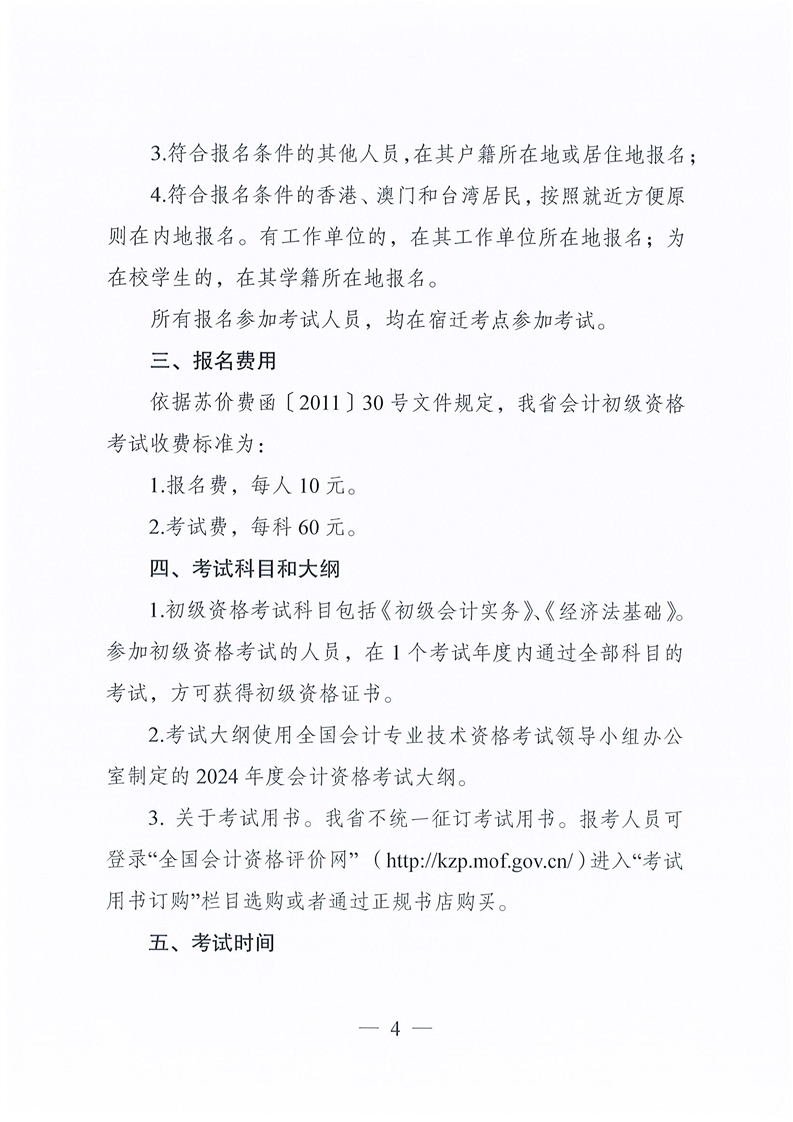 3.符合报名条件的其他人员，在其户籍所在地或居住地报名；

4.符合报名条件的香港、澳门和台湾居民，按照就近方便原则在内地报名。有工作单位的，在其工作单位所在地报名；为在校学生的，在其学籍所在地报名。

所有报名参加考试人员，均在宿迁考点参加考试。

三、报名费用

依据苏价费函〔2011〕30号文件规定，我省会计初级资格考试收费标准为：

1.报名费，每人10元。

2.考试费，每科60元。

四、考试科目和大纲

1.初级资格考试科目包括《初级会计实务》、《经济法基础》。参加初级资格考试的人员，在1个考试年度内通过全部科目的考试，方可获得初级资格证书。

2.考试大纲使用全国会计专业技术资格考试领导小组办公室制定的2024年度会计资格考试大纲。

3. 关于考试用书。我省不统一征订考试用书。报考人员可登录“全国会计资格评价网”（http://kzp.mof.gov.cn/）进入“考试用书订购”栏目选购或者通过正规书店购买。

五、考试时间

— 4 —